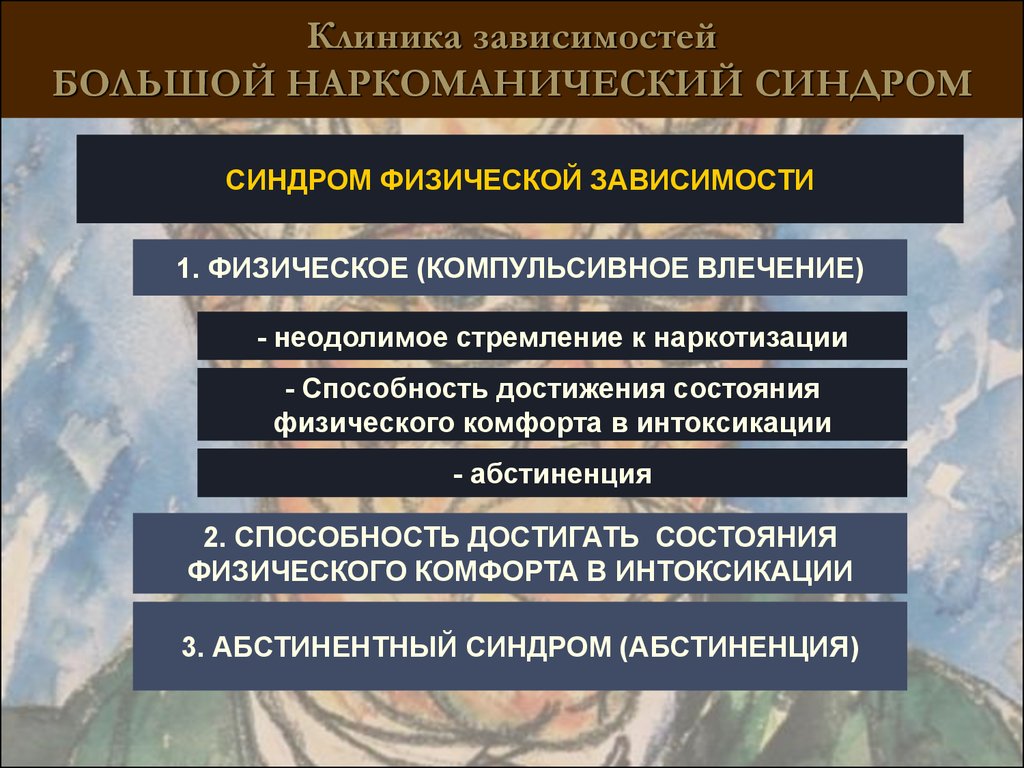 Клиника зависимостей
БОЛЬШОЙ НАРКОМАНИЧЕСКИЙ СИНДРОМ

СИНДРОМ ФИЗИЧЕСКОЙ ЗАВИСИМОСТИ

1. ФИЗИЧЕСКОЕ (КОМПУЛЬСИВНОЕ ВЛЕЧЕНИЕ)

- неодолимое стремление к наркотизации

- Способность достижения состояния физического комфорта в интоксикации

- абстиненция

2. СПОСОБНОСТЬ ДОСТИГАТЬ СОСТОЯНИЯ ФИЗИЧЕСКОГО КОМФОРТА В ИНТОКСИКАЦИИ

3. АБСТИНЕНТНЫЙ СИНДРОМ (АБСТИНЕНЦИЯ)